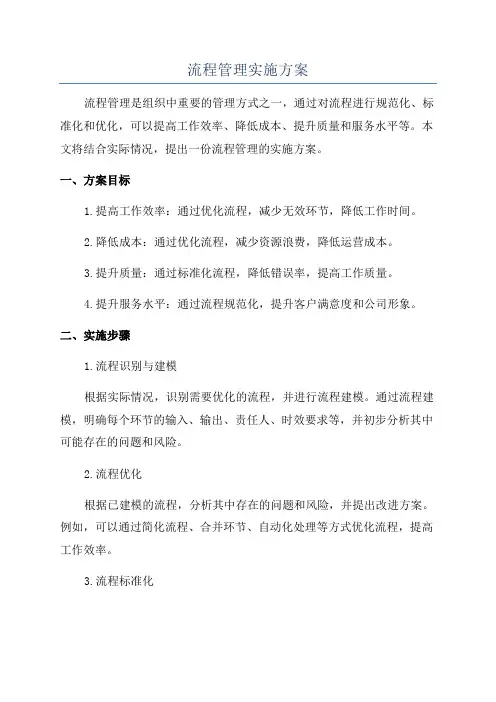 流程管理实施方案

流程管理是组织中重要的管理方式之一，通过对流程进行规范化、标准化和优化，可以提高工作效率、降低成本、提升质量和服务水平等。本文将结合实际情况，提出一份流程管理的实施方案。

一、方案目标

1.提高工作效率：通过优化流程，减少无效环节，降低工作时间。

2.降低成本：通过优化流程，减少资源浪费，降低运营成本。

3.提升质量：通过标准化流程，降低错误率，提高工作质量。

4.提升服务水平：通过流程规范化，提升客户满意度和公司形象。

二、实施步骤

1.流程识别与建模

根据实际情况，识别需要优化的流程，并进行流程建模。通过流程建模，明确每个环节的输入、输出、责任人、时效要求等，并初步分析其中可能存在的问题和风险。

2.流程优化

根据已建模的流程，分析其中存在的问题和风险，并提出改进方案。例如，可以通过简化流程、合并环节、自动化处理等方式优化流程，提高工作效率。

3.流程标准化